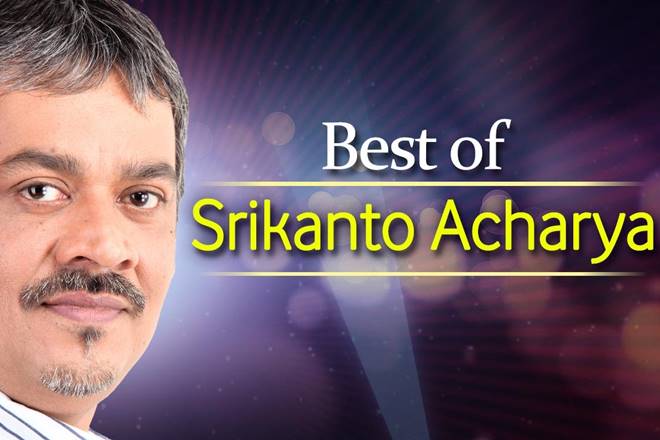 Best of
Srikanto Acharya